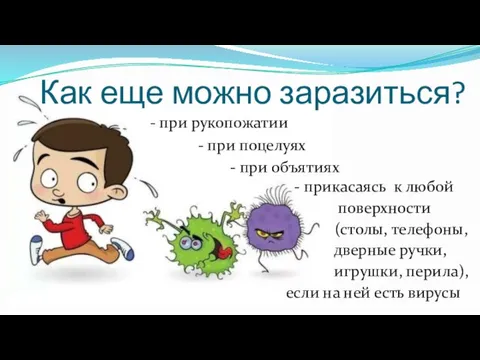 Как еще можно заразиться?

- при рукопожатии

- при поцелуях

- при объятиях

- прикасаясь к любой поверхности (столы, телефоны, дверные ручки, игрушки, перила), если на ней есть вирусы